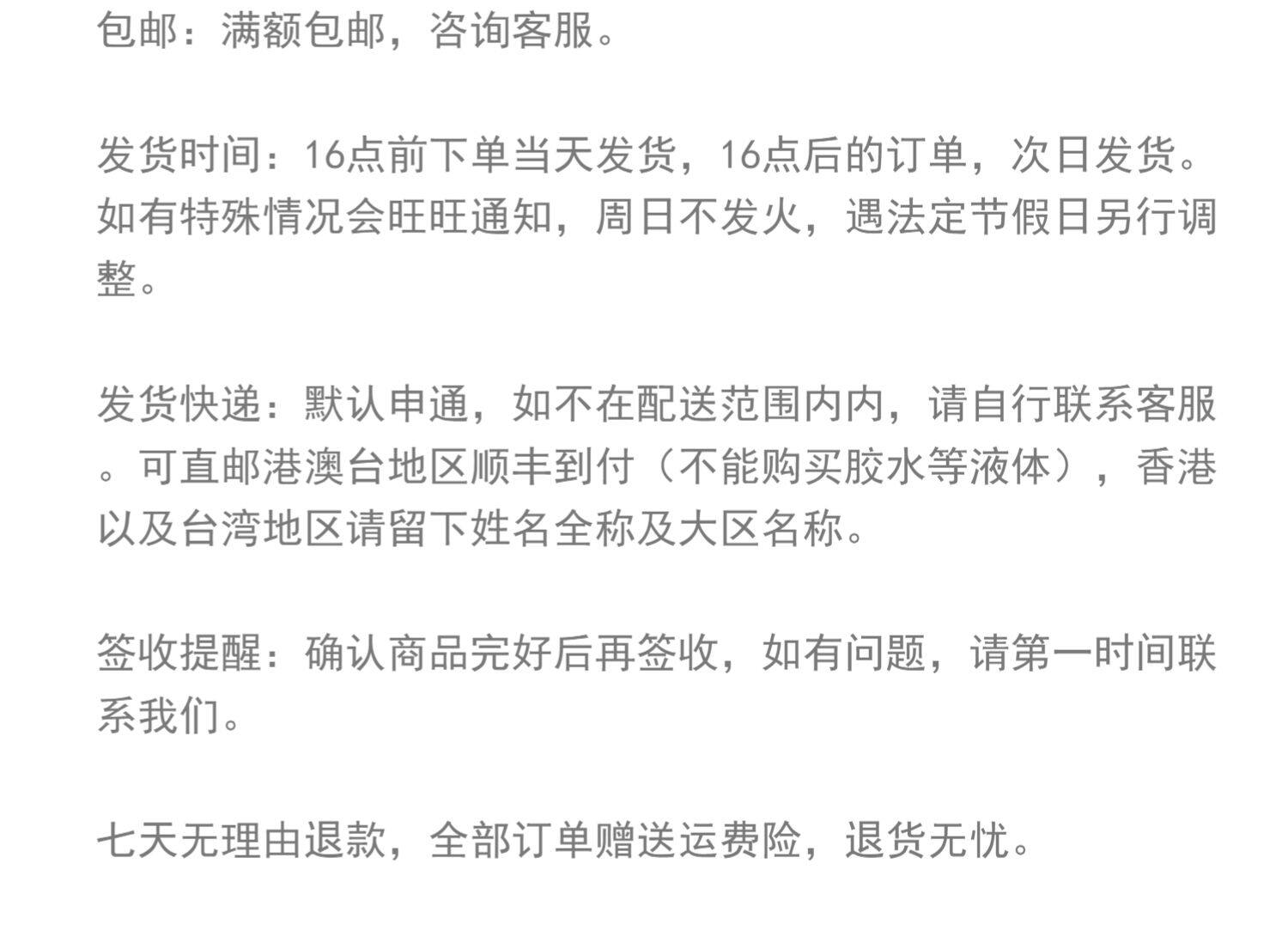 包邮：满额包邮，咨询客服。

发货时间：16点前下单当天发货，16点后的订单，次日发货。如有特殊情况会旺旺通知，周日不发火，遇法定节假日另行调整。

发货快递：默认申通，如不在配送范围内内，请自行联系客服。可直邮港澳台地区顺丰到付（不能购买胶水等液体），香港以及台湾地区请留下姓名全称及大区名称。

签收提醒：确认商品完好后再签收，如有问题，请第一时间联系我们。

七天无理由退款，全部订单赠送运费险，退货无忧。